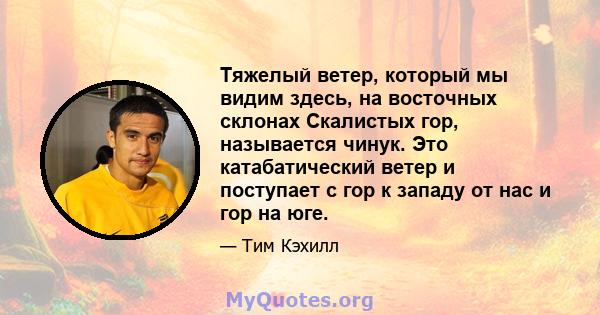 Тяжелый ветер, который мы видим здесь, на восточных склонах Скалистых гор, называется чинук. Это катабатический ветер и поступает с гор к западу от нас и гор на юге.

— Тим Кэхилл

MyQuotes.org